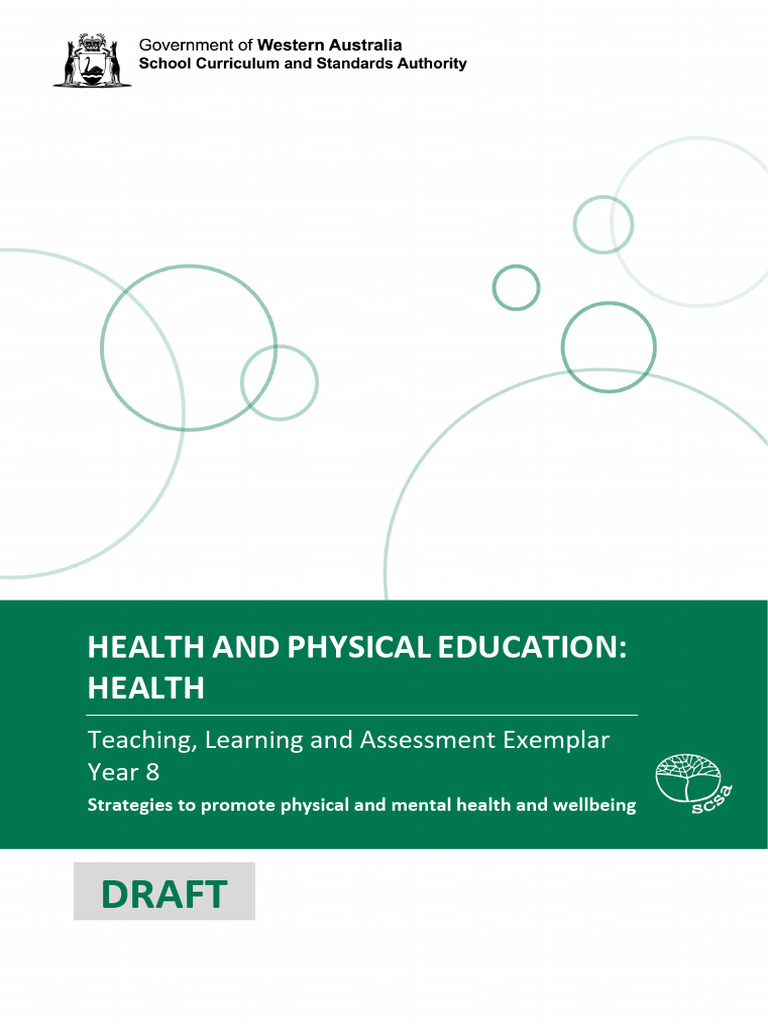 Government of Western Australia
School Curriculum and Standards Authority

HEALTH AND PHYSICAL EDUCATION: HEALTH

Teaching, Learning and Assessment Exemplar
Year 8
Strategies to promote physical and mental health and wellbeing

scsa

DRAFT